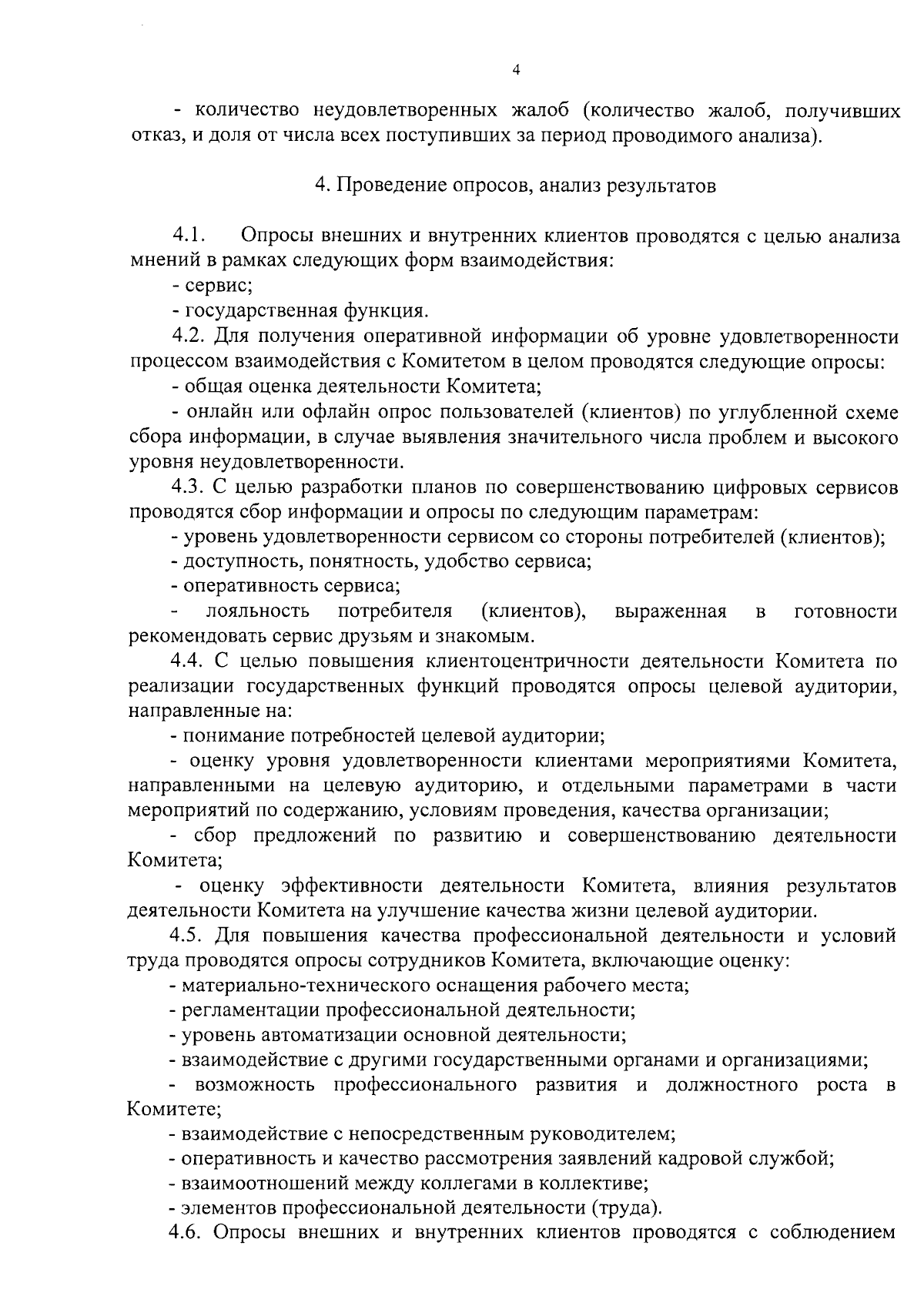 4

- количество неудовлетворенных жалоб (количество жалоб, получивших отказ, и доля от числа всех поступивших за период проводимого анализа).

4. Проведение опросов, анализ результатов

4.1. Опросы внешних и внутренних клиентов проводятся с целью анализа мнений в рамках следующих форм взаимодействия:
- сервис;
- государственная функция.
4.2. Для получения оперативной информации об уровне удовлетворенности процессом взаимодействия с Комитетом в целом проводятся следующие опросы:
- общая оценка деятельности Комитета;
- онлайн или офлайн опрос пользователей (клиентов) по углубленной схеме сбора информации, в случае выявления значительного числа проблем и высокого уровня неудовлетворенности.
4.3. С целью разработки планов по совершенствованию цифровых сервисов проводятся сбор информации и опросы по следующим параметрам:
- уровень удовлетворенности сервисом со стороны потребителей (клиентов);
- доступность, понятность, удобство сервиса;
- оперативность сервиса;
- лояльность потребителя (клиентов), выраженная в готовности рекомендовать сервис друзьям и знакомым.
4.4. С целью повышения клиентоцентричности деятельности Комитета по реализации государственных функций проводятся опросы целевой аудитории, направленные на:
- понимание потребностей целевой аудитории;
- оценку уровня удовлетворенности клиентами мероприятиями Комитета, направленными на целевую аудиторию, и отдельными параметрами в части мероприятий по содержанию, условиям проведения, качества организации;
- сбор предложений по развитию и совершенствованию деятельности Комитета;
- оценку эффективности деятельности Комитета, влияния результатов деятельности Комитета на улучшение качества жизни целевой аудитории.
4.5. Для повышения качества профессиональной деятельности и условий труда проводятся опросы сотрудников Комитета, включающие оценку:
- материально-технического оснащения рабочего места;
- регламентации профессиональной деятельности;
- уровень автоматизации основной деятельности;
- взаимодействие с другими государственными органами и организациями;
- возможность профессионального развития и должностного роста в Комитете;
- взаимодействие с непосредственным руководителем;
- оперативность и качество рассмотрения заявлений кадровой службой;
- взаимоотношений между коллегами в коллективе;
- элементов профессиональной деятельности (труда).
4.6. Опросы внешних и внутренних клиентов проводятся с соблюдением